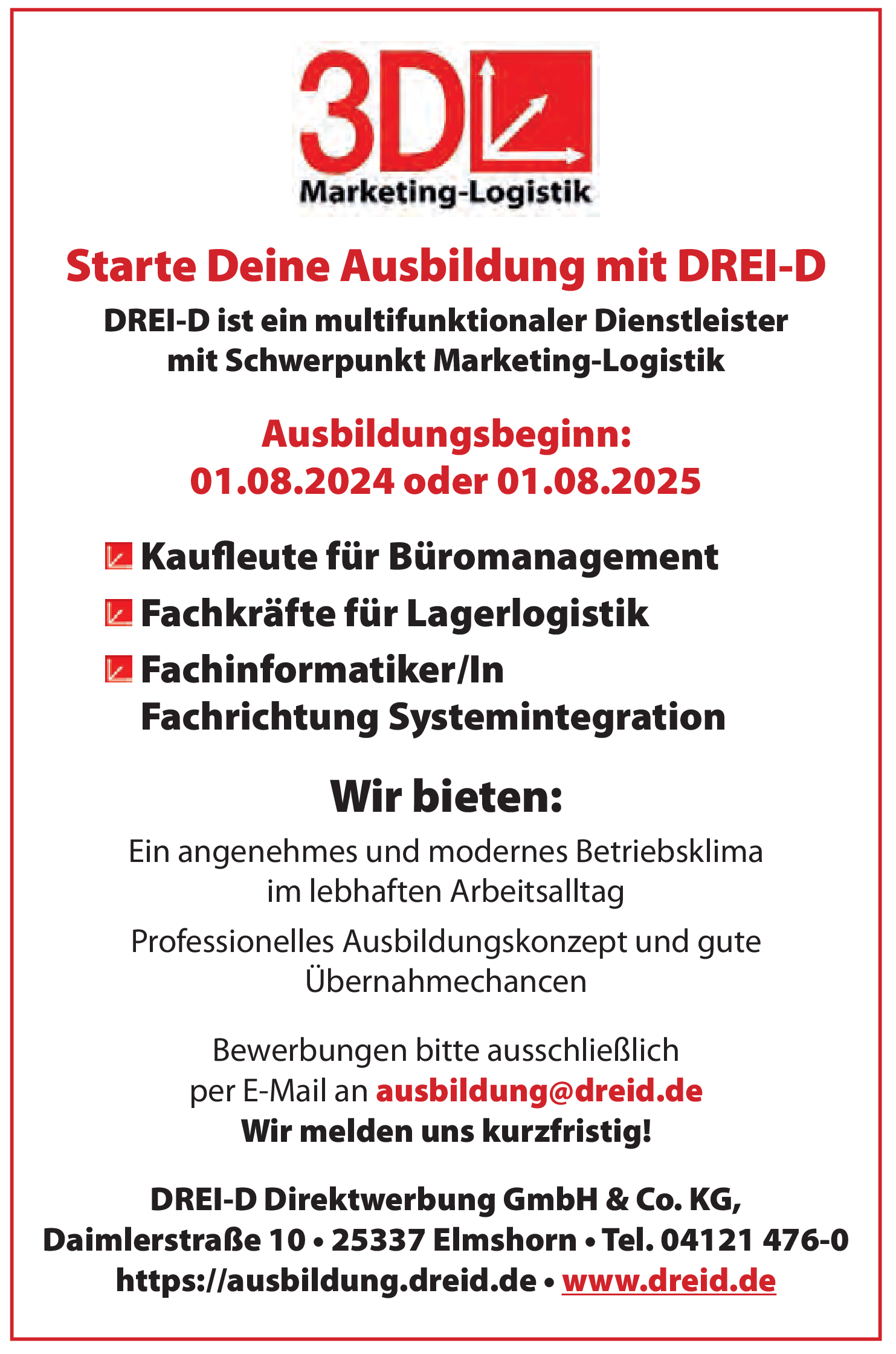 3D
Marketing-Logistik

Starte Deine Ausbildung mit DREI-D

DREI-D ist ein multifunktionaler Dienstleister mit Schwerpunkt Marketing-Logistik

Ausbildungsbeginn:
01.08.2024 oder 01.08.2025

Kaufleute für Büromanagement

Fachkräfte für Lagerlogistik

Fachinformatiker/In Fachrichtung Systemintegration

Wir bieten:

Ein angenehmes und modernes Betriebsklima im lebhaften Arbeitsalltag

Professionelles Ausbildungskonzept und gute Übernahmechancen

Bewerbungen bitte ausschließlich per E-Mail an ausbildung@dreid.de
Wir melden uns kurzfristig!

DREI-D Direktwerbung GmbH & Co. KG,
Daimlerstraße 10 • 25337 Elmshorn • Tel. 04121 476-0
https://ausbildung.dreid.de • www.dreid.de